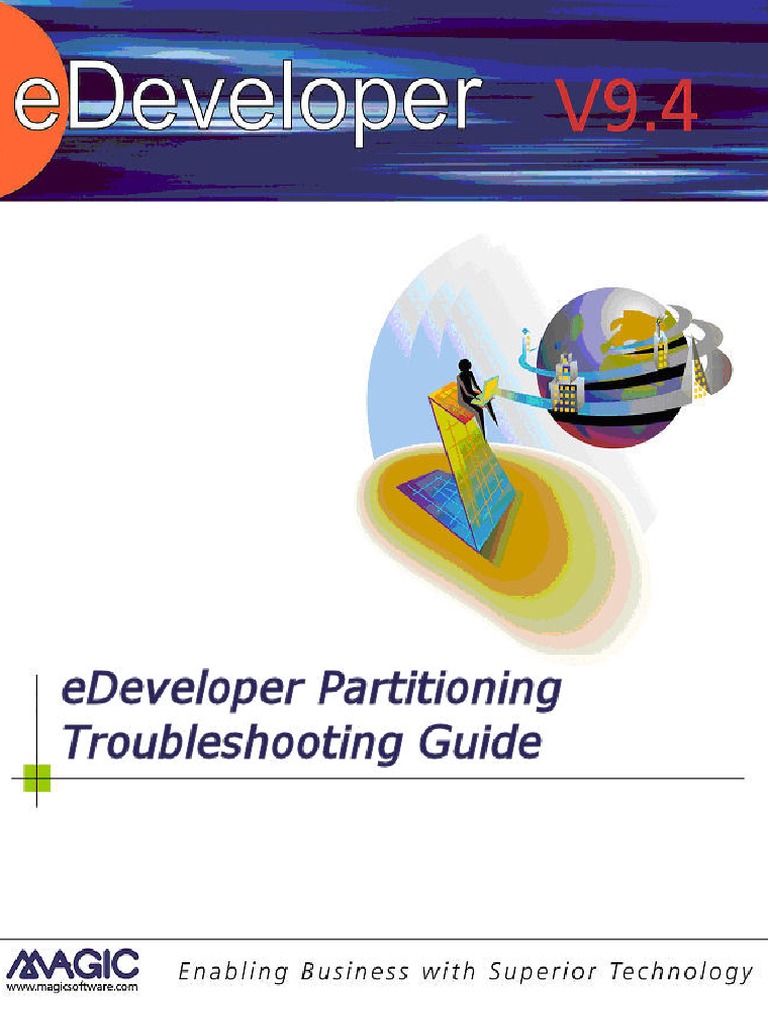 eDeveloper V9.4

eDeveloper Partitioning Troubleshooting Guide

MAGIC
www.magicsoftware.com

Enabling Business with Superior Technology